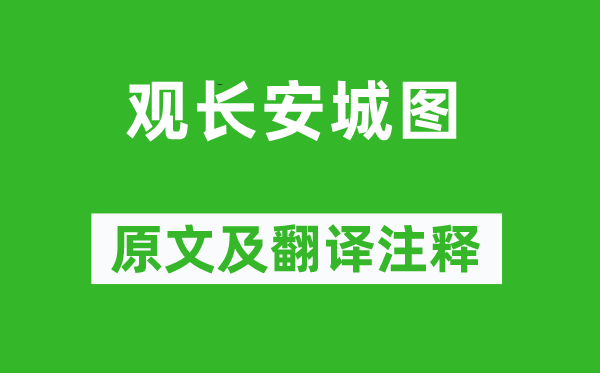 观长安城图

原文及翻译注释